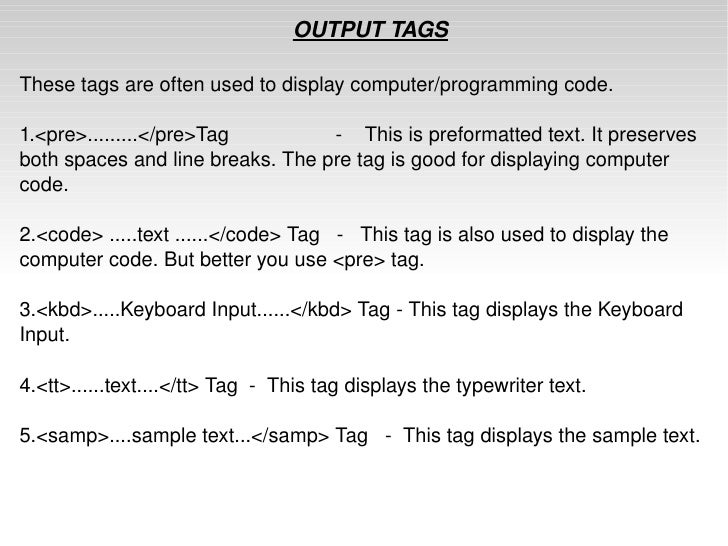 OUTPUT TAGS

These tags are often used to display computer/programming code.

1.<pre>.........</pre>Tag - This is preformatted text. It preserves both spaces and line breaks. The pre tag is good for displaying computer code.

2.<code> .....text ......</code> Tag - This tag is also used to display the computer code. But better you use <pre> tag.

3.<kbd>.....Keyboard Input......</kbd> Tag - This tag displays the Keyboard Input.

4.<tt>......text....</tt> Tag - This tag displays the typewriter text.

5.<samp>....sample text...</samp> Tag - This tag displays the sample text.